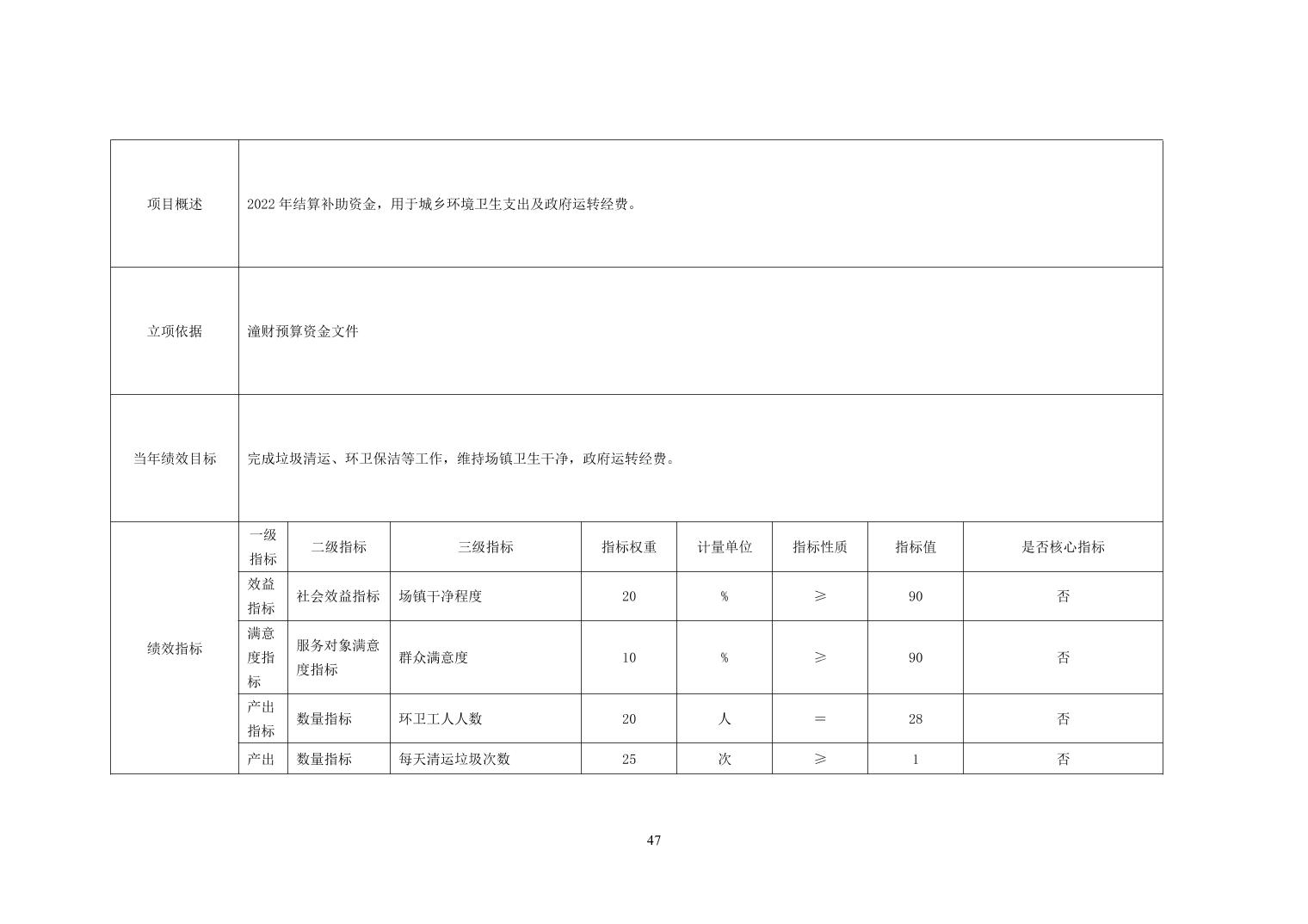 | 项目概述 | 2022 年结算补助资金，用于城乡环境卫生支出及政府运转经费。 | | | | | | | |
|---|---|---|---|---|---|---|---|---|
| 立项依据 | 潼财预算资金文件 | | | | | | | |
| 当年绩效目标 | 完成垃圾清运、环卫保洁等工作，维持场镇卫生干净，政府运转经费。 | | | | | | | |
| 绩效指标 | 一级指标 | 二级指标 | 三级指标 | 指标权重 | 计量单位 | 指标性质 | 指标值 | 是否核心指标 |
| | 效益指标 | 社会效益指标 | 场镇干净程度 | 20 | % | ≥ | 90 | 否 |
| | 满意度指标 | 服务对象满意度指标 | 群众满意度 | 10 | % | ≥ | 90 | 否 |
| | 产出指标 | 数量指标 | 环卫工人人数 | 20 | 人 | ＝ | 28 | 否 |
| | 产出 | 数量指标 | 每天清运垃圾次数 | 25 | 次 | ≥ | 1 | 否 |

47